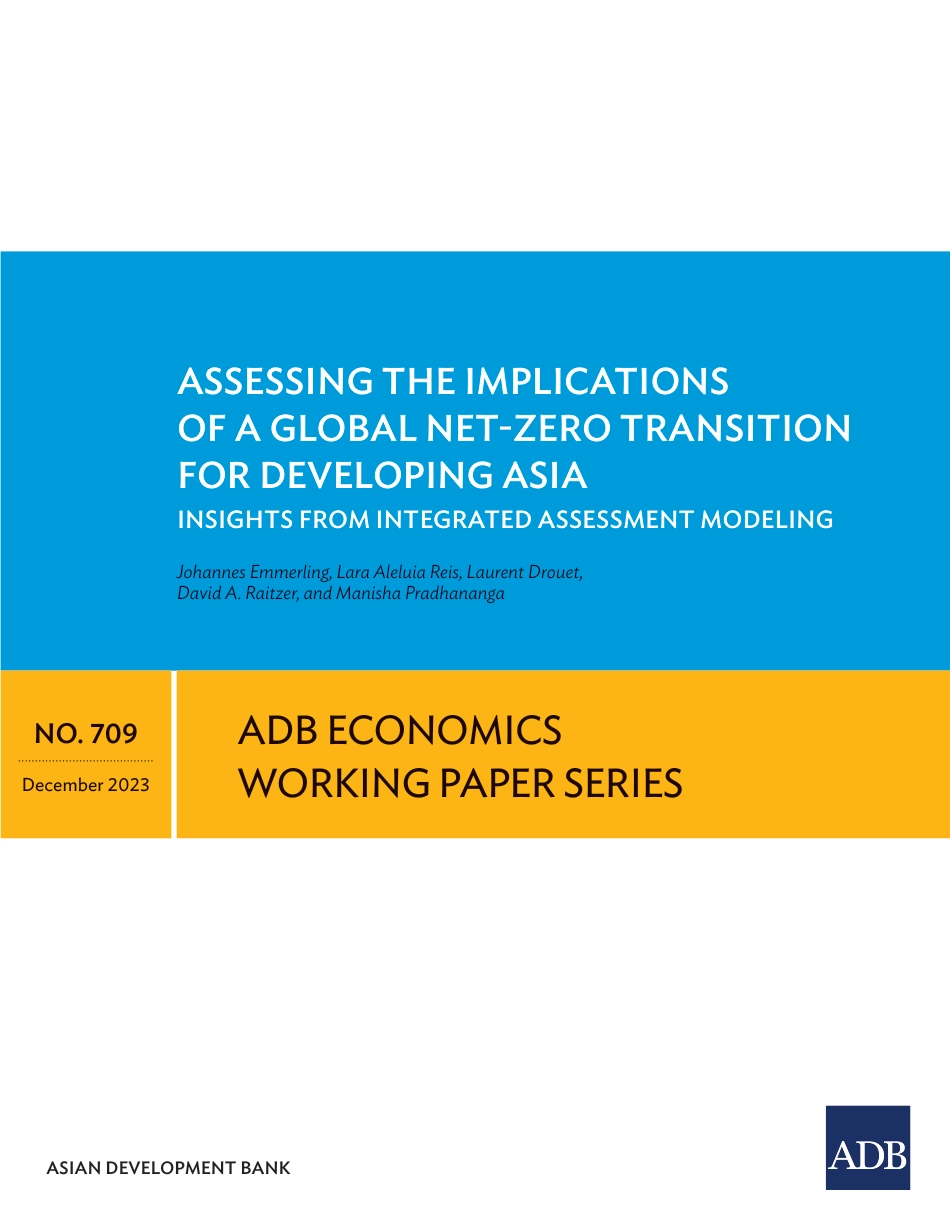 ASSESSING THE IMPLICATIONS OF A GLOBAL NET-ZERO TRANSITION FOR DEVELOPING ASIA

INSIGHTS FROM INTEGRATED ASSESSMENT MODELING

Johannes Emmerling, Lara Aleluia Reis, Laurent Drouet, David A. Raitzer, and Manisha Pradhananga

NO. 709

December 2023

ADB ECONOMICS WORKING PAPER SERIES

ASIAN DEVELOPMENT BANK

ADB